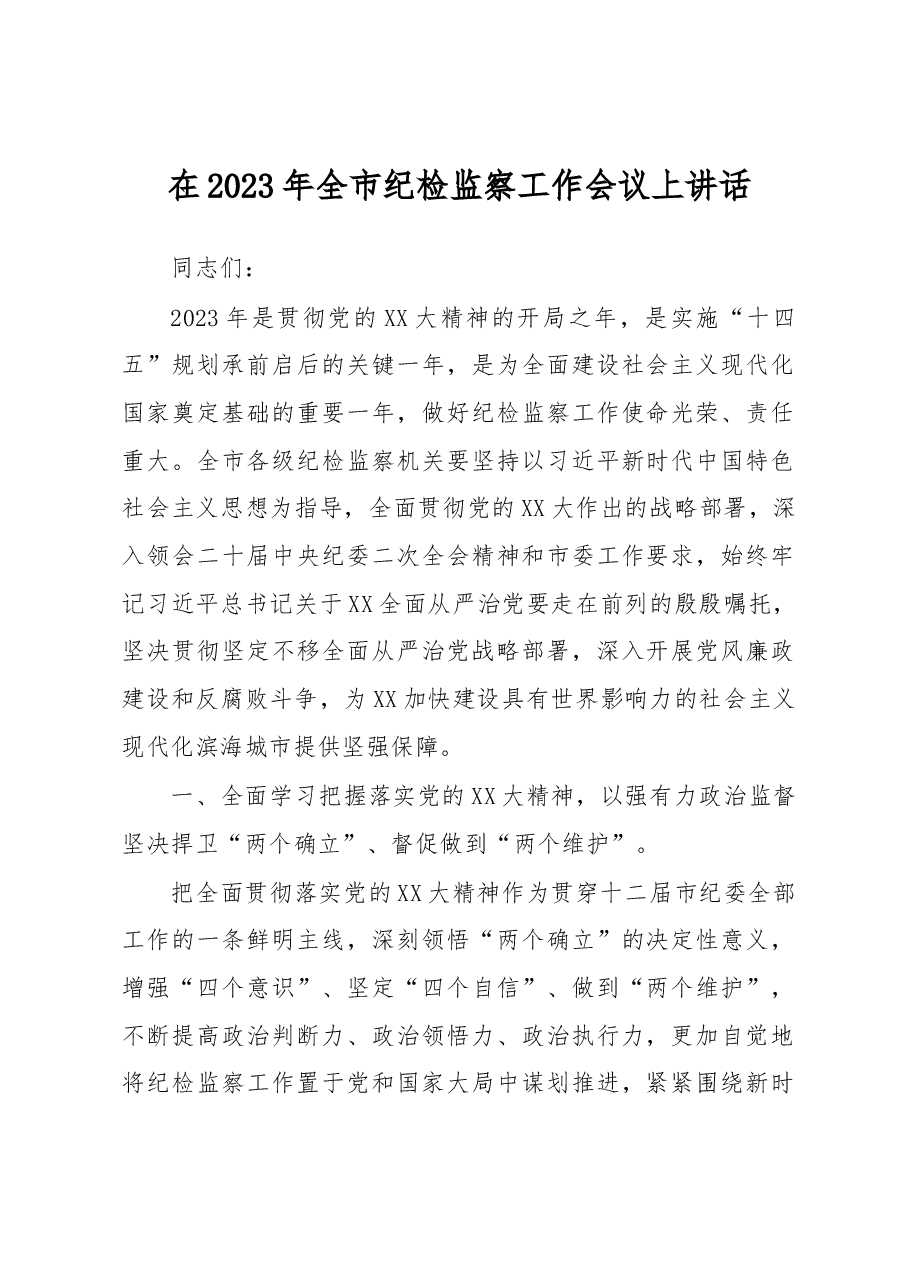 在2023年全市纪检监察工作会议上讲话

同志们：

2023年是贯彻党的XX大精神的开局之年，是实施“十四五”规划承前启后的关键一年，是为全面建设社会主义现代化国家奠定基础的重要一年，做好纪检监察工作使命光荣、责任重大。全市各级纪检监察机关要坚持以习近平新时代中国特色社会主义思想为指导，全面贯彻党的XX大作出的战略部署，深入领会二十届中央纪委二次全会精神和市委工作要求，始终牢记习近平总书记关于XX全面从严治党要走在前列的殷殷嘱托，坚决贯彻坚定不移全面从严治党战略部署，深入开展党风廉政建设和反腐败斗争，为XX加快建设具有世界影响力的社会主义现代化滨海城市提供坚强保障。

一、全面学习把握落实党的XX大精神，以强有力政治监督坚决捍卫“两个确立”、督促做到“两个维护”。

把全面贯彻落实党的XX大精神作为贯穿十二届市纪委全部工作的一条鲜明主线，深刻领悟“两个确立”的决定性意义，增强“四个意识”、坚定“四个自信”、做到“两个维护”，不断提高政治判断力、政治领悟力、政治执行力，更加自觉地将纪检监察工作置于党和国家大局中谋划推进，紧紧围绕新时